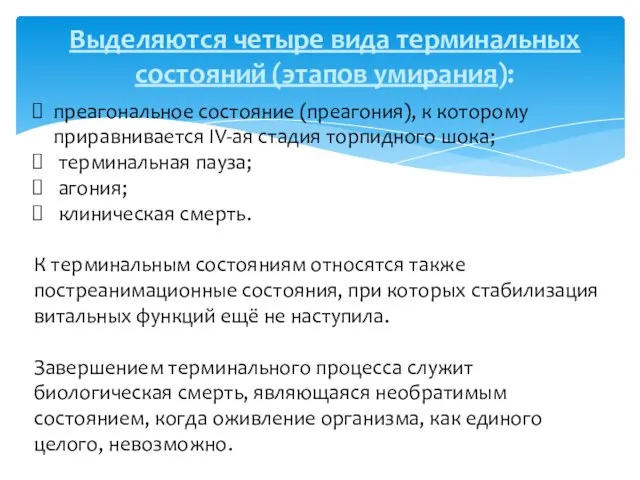 Выделяются четыре вида терминальных состояний (этапов умирания):

преагональное состояние (преагония), к которому приравнивается IV-ая стадия торпидного шока;
терминальная пауза;
агония;
клиническая смерть.

К терминальным состояниям относятся также постреанимационные состояния, при которых стабилизация витальных функций ещё не наступила.

Завершением терминального процесса служит биологическая смерть, являющаяся необратимым состоянием, когда оживление организма, как единого целого, невозможно.